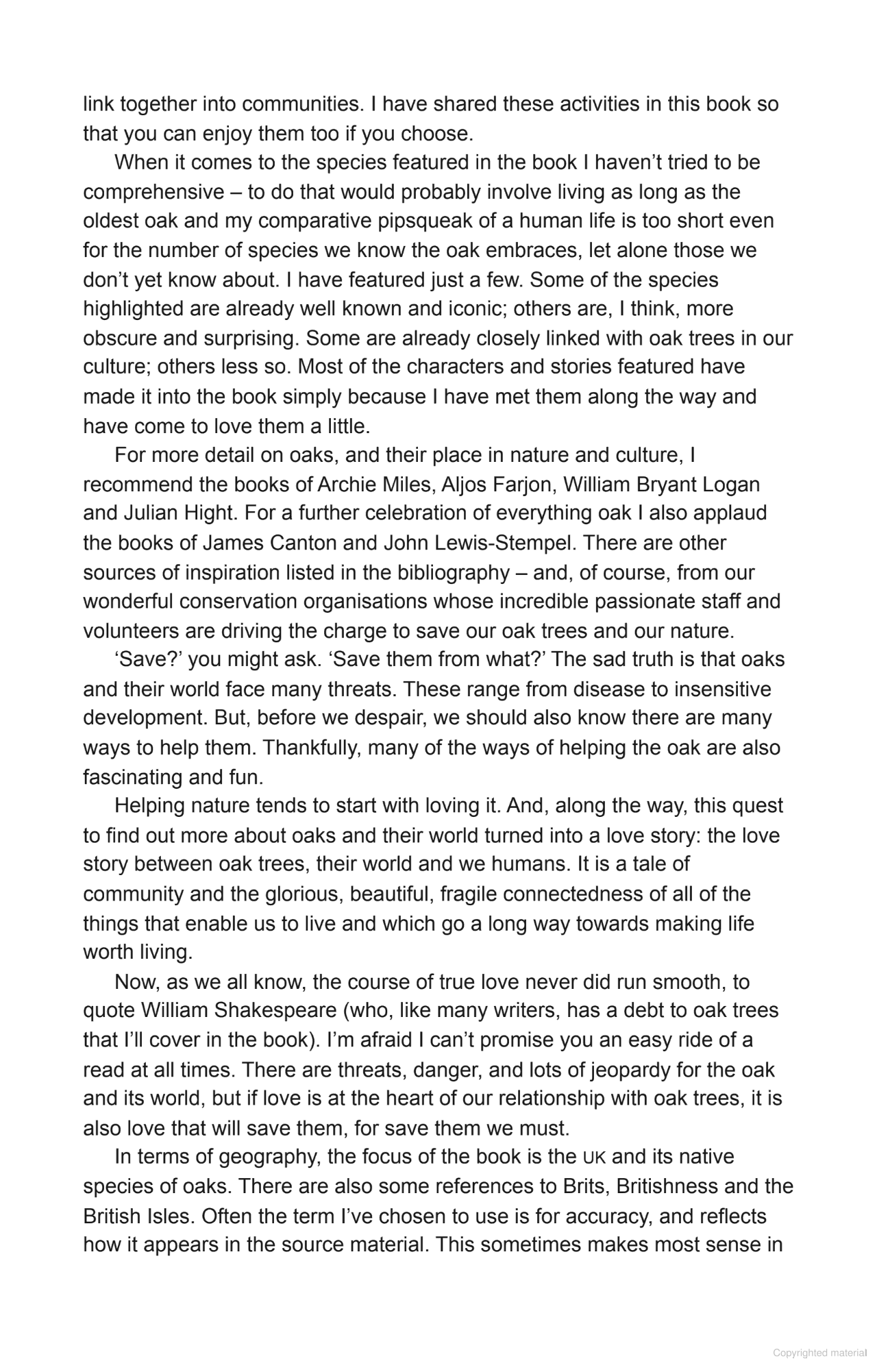 link together into communities. I have shared these activities in this book so that you can enjoy them too if you choose.

When it comes to the species featured in the book I haven't tried to be comprehensive – to do that would probably involve living as long as the oldest oak and my comparative pipsqueak of a human life is too short even for the number of species we know the oak embraces, let alone those we don't yet know about. I have featured just a few. Some of the species highlighted are already well known and iconic; others are, I think, more obscure and surprising. Some are already closely linked with oak trees in our culture; others less so. Most of the characters and stories featured have made it into the book simply because I have met them along the way and have come to love them a little.

For more detail on oaks, and their place in nature and culture, I recommend the books of Archie Miles, Aljos Farjon, William Bryant Logan and Julian Hight. For a further celebration of everything oak I also applaud the books of James Canton and John Lewis-Stempel. There are other sources of inspiration listed in the bibliography – and, of course, from our wonderful conservation organisations whose incredible passionate staff and volunteers are driving the charge to save our oak trees and our nature.

'Save?' you might ask. 'Save them from what?' The sad truth is that oaks and their world face many threats. These range from disease to insensitive development. But, before we despair, we should also know there are many ways to help them. Thankfully, many of the ways of helping the oak are also fascinating and fun.

Helping nature tends to start with loving it. And, along the way, this quest to find out more about oaks and their world turned into a love story: the love story between oak trees, their world and we humans. It is a tale of community and the glorious, beautiful, fragile connectedness of all of the things that enable us to live and which go a long way towards making life worth living.

Now, as we all know, the course of true love never did run smooth, to quote William Shakespeare (who, like many writers, has a debt to oak trees that I'll cover in the book). I'm afraid I can't promise you an easy ride of a read at all times. There are threats, danger, and lots of jeopardy for the oak and its world, but if love is at the heart of our relationship with oak trees, it is also love that will save them, for save them we must.

In terms of geography, the focus of the book is the UK and its native species of oaks. There are also some references to Brits, Britishness and the British Isles. Often the term I've chosen to use is for accuracy, and reflects how it appears in the source material. This sometimes makes most sense in

Copyrighted material